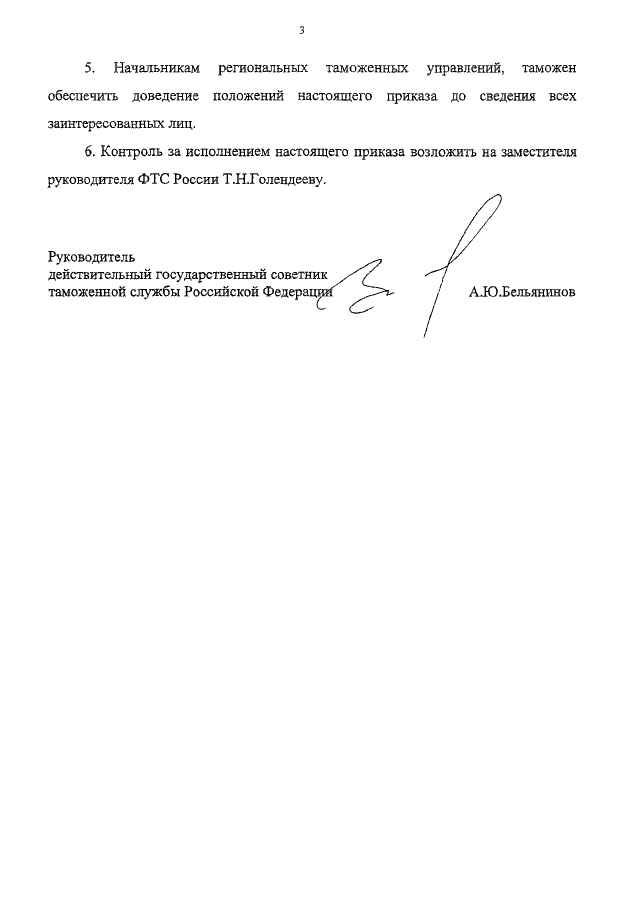 3

5. Начальникам региональных таможенных управлений, таможен обеспечить доведение положений настоящего приказа до сведения всех заинтересованных лиц.

6. Контроль за исполнением настоящего приказа возложить на заместителя руководителя ФТС России Т.Н.Голендееву.

Руководитель
действительный государственный советник
таможенной службы Российской Федерации

А.Ю.Бельянинов